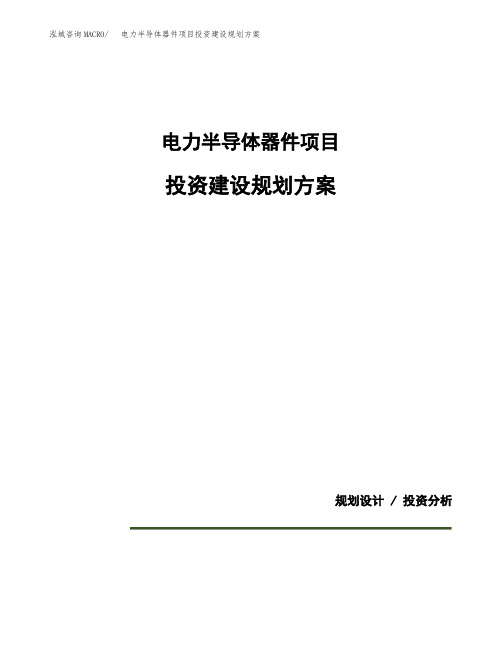 泓域咨询MACRO/ 电力半导体器件项目投资建设规划方案

电力半导体器件项目

投资建设规划方案

规划设计 / 投资分析